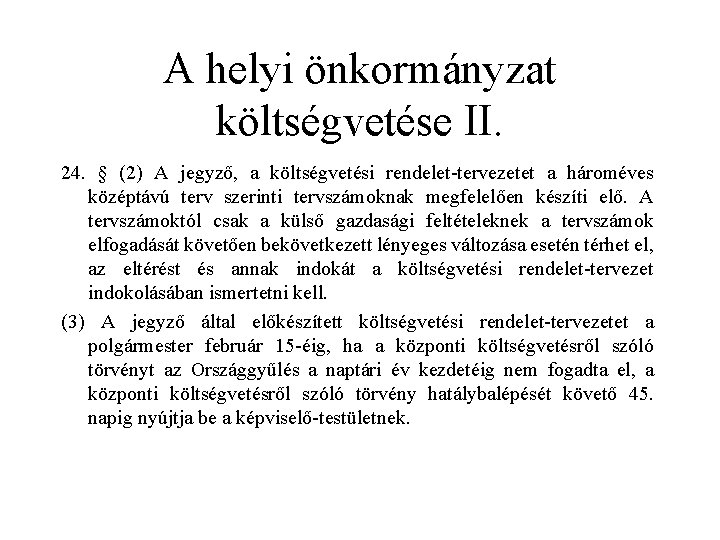 A helyi önkormányzat költségvetése II.

24. § (2) A jegyző, a költségvetési rendelet-tervezetet a hároméves középtávú terv szerinti tervszámoknak megfelelően készíti elő. A tervszámoktól csak a külső gazdasági feltételeknek a tervszámok elfogadását követően bekövetkezett lényeges változása esetén térhet el, az eltérést és annak indokát a költségvetési rendelet-tervezet indokolásában ismertetni kell.

(3) A jegyző által előkészített költségvetési rendelet-tervezetet a polgármester február 15-éig, ha a központi költségvetésről szóló törvényt az Országgyűlés a naptári év kezdetéig nem fogadta el, a központi költségvetésről szóló törvény hatálybalépését követő 45. napig nyújtja be a képviselő-testületnek.